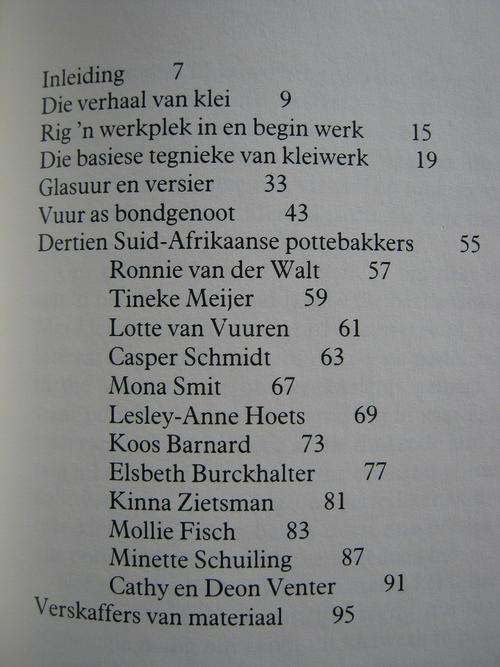 Inleiding 7
Die verhaal van klei 9
Rig 'n werkplek in en begin werk 15
Die basiese tegnieke van kleiwerk 19
Glasuur en versier 33
Vuur as bondgenoot 43
Dertien Suid-Afrikaanse pottebakkers 55
Ronnie van der Walt 57
Tineke Meijer 59
Lotte van Vuuren 61
Casper Schmidt 63
Mona Smit 67
Lesley-Anne Hoets 69
Koos Barnard 73
Elsbeth Burckhalter 77
Kinna Zietsman 81
Mollie Fisch 83
Minette Schuiling 87
Cathy en Deon Venter 91
Verskaffers van materiaal 95